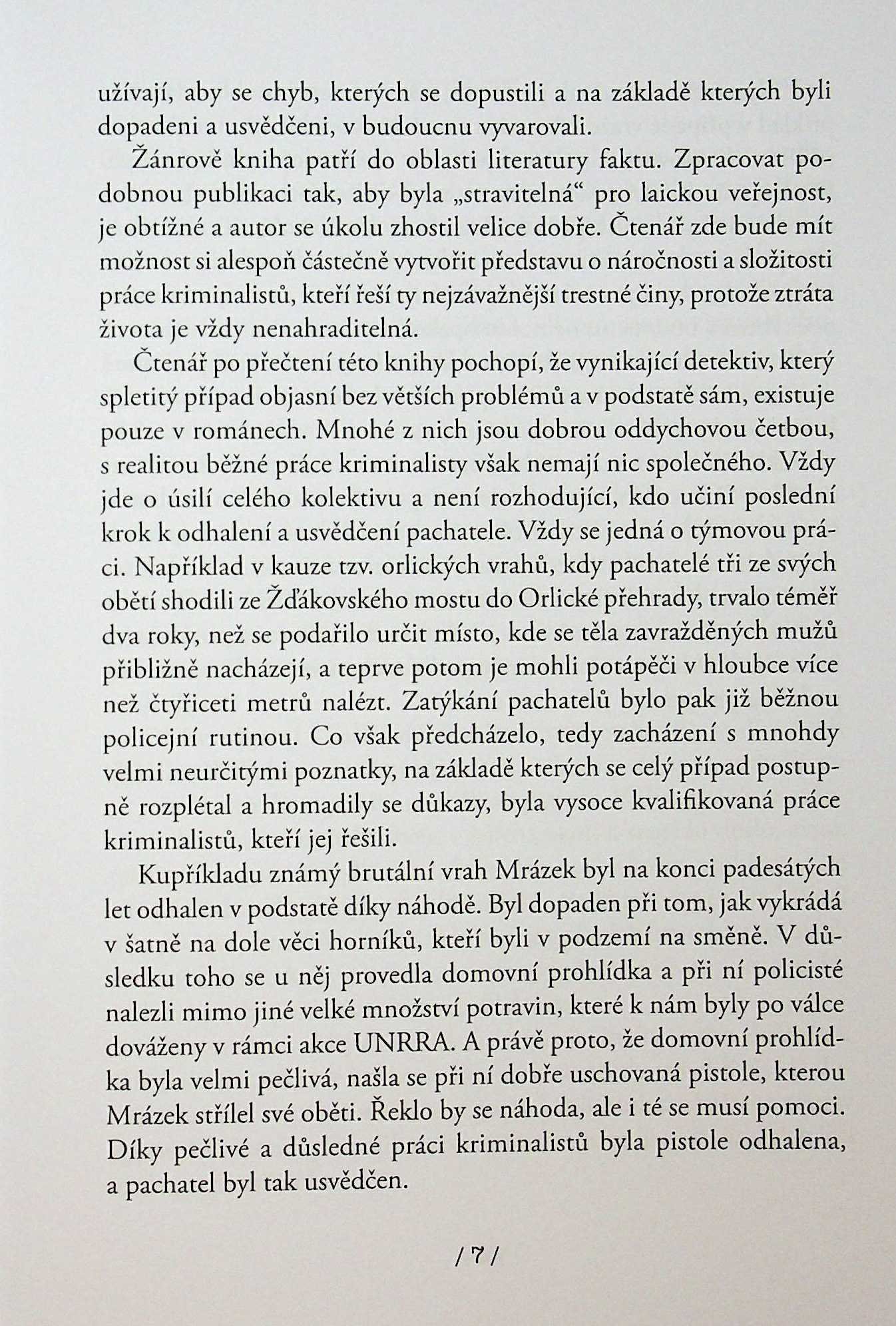 užívají, aby se chyb, kterých se dopustili a na základě kterých byli dopadeni a usvědčeni, v budoucnu vyvarovali.

Žánrově kniha patří do oblasti literatury faktu. Zpracovat podobnou publikaci tak, aby byla „stravitelná“ pro laickou veřejnost, je obtížné a autor se úkolu zhostil velice dobře. Čtenář zde bude mít možnost si alespoň částečně vytvořit představu o náročnosti a složitosti práce kriminalistů, kteří řeší ty nejzávažnější trestné činy, protože ztráta života je vždy nenahraditelná.

Čtenář po přečtení této knihy pochopí, že vynikající detektiv, který spletitý případ objasní bez větších problémů a v podstatě sám, existuje pouze v románech. Mnohé z nich jsou dobrou oddychovou četbou, s realitou běžné práce kriminalisty však nemají nic společného. Vždy jde o úsilí celého kolektivu a není rozhodující, kdo učiní poslední krok k odhalení a usvědčení pachatele. Vždy se jedná o týmovou práci. Například v kauze tzv. orlických vrahů, kdy pachatelé tři ze svých obětí shodili ze Žďákovského mostu do Orlické přehrady, trvalo téměř dva roky, než se podařilo určit místo, kde se těla zavražděných mužů přibližně nacházejí, a teprve potom je mohli potápěči v hloubce více než čtyřiceti metrů nalézt. Zatýkání pachatelů bylo pak již běžnou policejní rutinou. Co však předcházelo, tedy zacházení s mnohdy velmi neurčitými poznatky, na základě kterých se celý případ postupně rozplétal a hromadily se důkazy, byla vysoce kvalifikovaná práce kriminalistů, kteří jej řešili.

Kupříkladu známý brutální vrah Mrázek byl na konci padesátých let odhalen v podstatě díky náhodě. Byl dopaden při tom, jak vykrádá v šatně na dole věci horníků, kteří byli v podzemí na směně. V důsledku toho se u něj provedla domovní prohlídka a při ní policisté nalezli mimo jiné velké množství potravin, které k nám byly po válce dováženy v rámci akce UNRRA. A právě proto, že domovní prohlídka byla velmi pečlivá, našla se při ní dobře uschovaná pistole, kterou Mrázek střílel své oběti. Řeklo by se náhoda, ale i té se musí pomoci. Díky pečlivé a důsledné práci kriminalistů byla pistole odhalena, a pachatel byl tak usvědčen.

/ 7 /